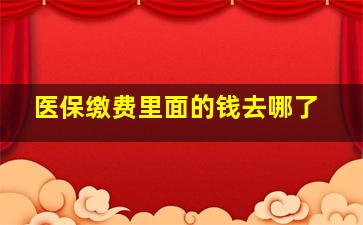 医保缴费里面的钱去哪了